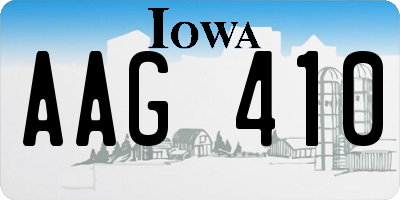 IOWA

AAG 410